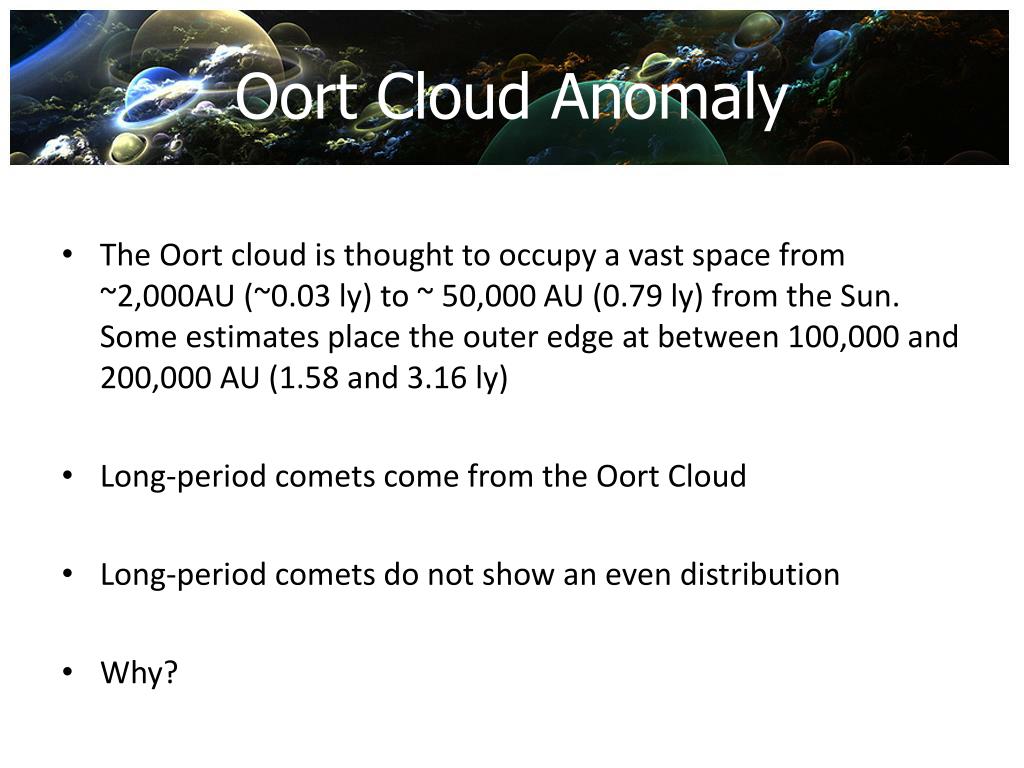 Oort Cloud Anomaly

• The Oort cloud is thought to occupy a vast space from ~2,000AU (~0.03 ly) to ~ 50,000 AU (0.79 ly) from the Sun. Some estimates place the outer edge at between 100,000 and 200,000 AU (1.58 and 3.16 ly)

• Long-period comets come from the Oort Cloud

• Long-period comets do not show an even distribution

• Why?